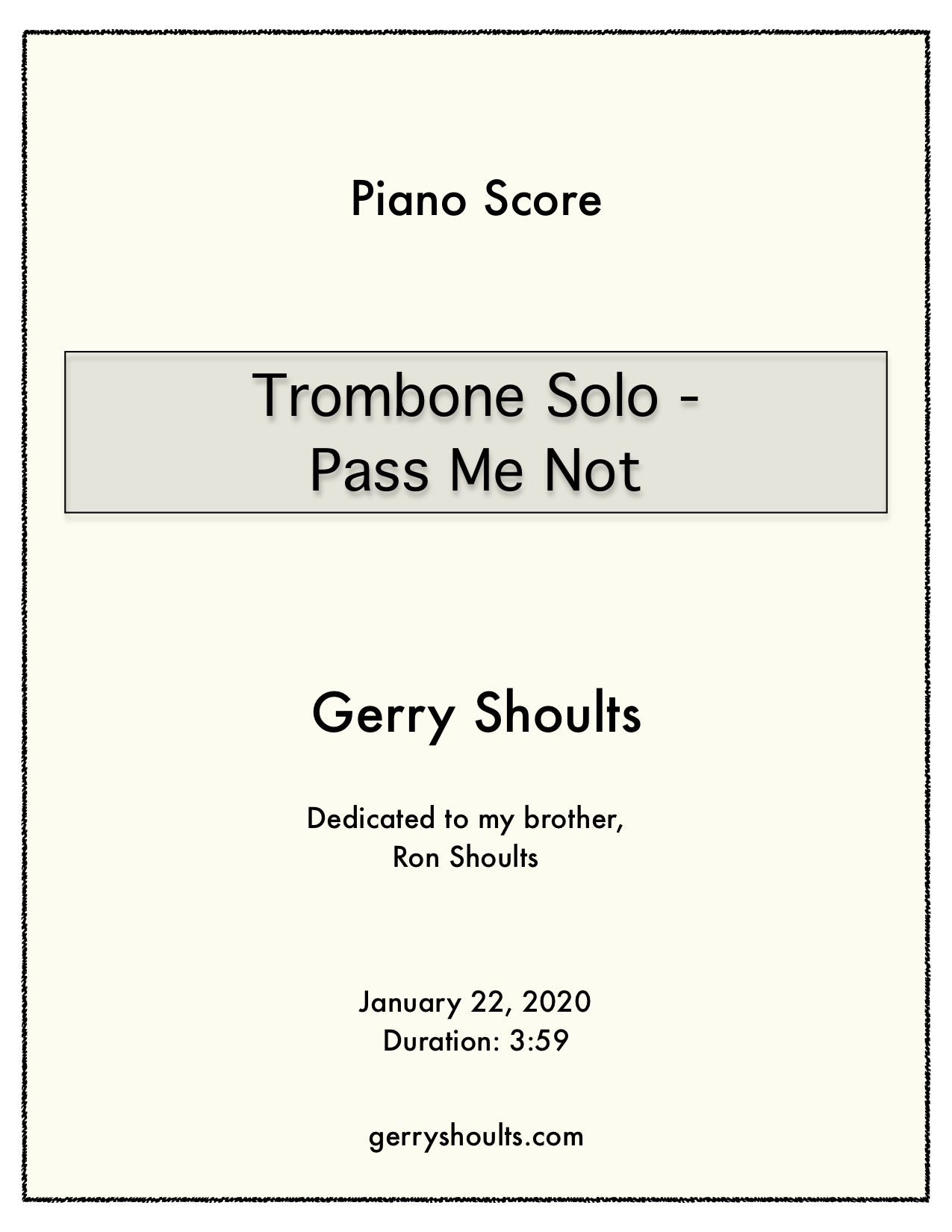 Piano Score

Trombone Solo -
Pass Me Not

Gerry Shoults

Dedicated to my brother,
Ron Shoults

January 22, 2020
Duration: 3:59

gerryshoults.com